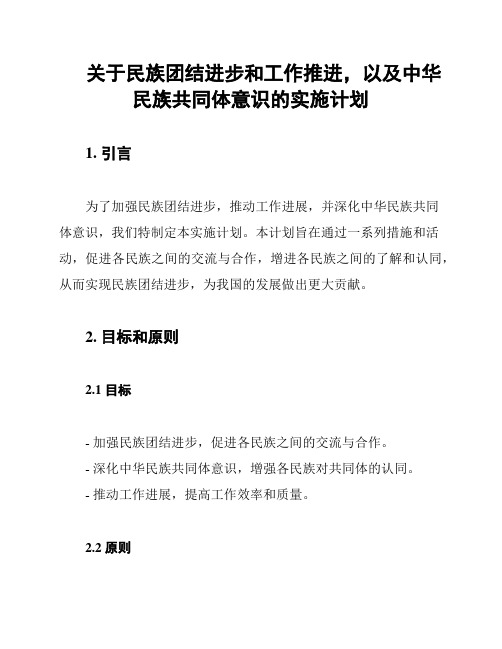 关于民族团结进步和工作推进，以及中华民族共同体意识的实施计划

1. 引言

为了加强民族团结进步，推动工作进展，并深化中华民族共同体意识，我们特制定本实施计划。本计划旨在通过一系列措施和活动，促进各民族之间的交流与合作，增进各民族之间的了解和认同，从而实现民族团结进步，为我国的发展做出更大贡献。

2. 目标和原则

2.1 目标

- 加强民族团结进步，促进各民族之间的交流与合作。
- 深化中华民族共同体意识，增强各民族对共同体的认同。
- 推动工作进展，提高工作效率和质量。

2.2 原则